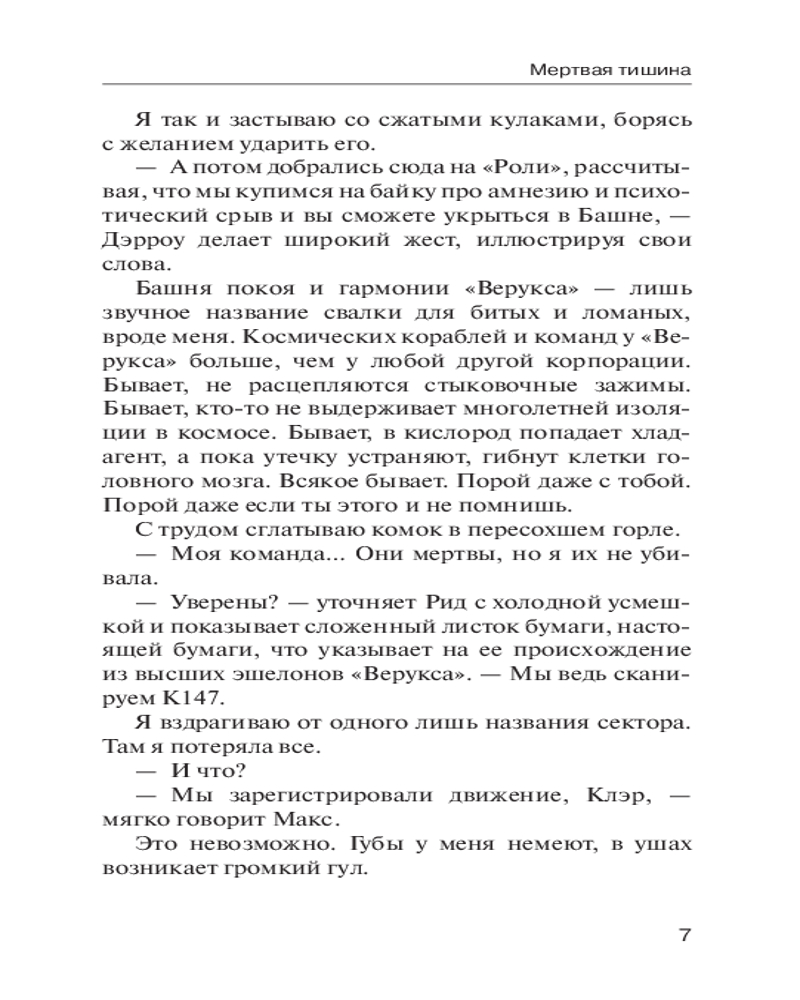 Мертвая тишина

Я так и застываю со сжатыми кулаками, борясь с желанием ударить его.

— А потом добрались сюда на «Роли», рассчитывая, что мы купимся на байку про амнезию и психотический срыв и вы сможете укрыться в Башне, — Дэрроу делает широкий жест, иллюстрируя свои слова.

Башня покоя и гармонии «Верукса» — лишь звучное название свалки для битых и ломаных, вроде меня. Космических кораблей и команд у «Верукса» больше, чем у любой другой корпорации. Бывает, не расцепляются стыковочные зажимы. Бывает, кто-то не выдерживает многолетней изоляции в космосе. Бывает, в кислород попадает хладагент, а пока утечку устраняют, гибнут клетки головного мозга. Всякое бывает. Порой даже с тобой. Порой даже если ты этого и не помнишь.

С трудом сглатываю комок в пересохшем горле.

— Моя команда... Они мертвы, но я их не убивала.

— Уверены? — уточняет Рид с холодной усмешкой и показывает сложенный листок бумаги, настоящей бумаги, что указывает на ее происхождение из высших эшелонов «Верукса». — Мы ведь сканируем К147.

Я вздрагиваю от одного лишь названия сектора. Там я потеряла все.

— И что?

— Мы зарегистрировали движение, Клэр, — мягко говорит Макс.

Это невозможно. Губы у меня немеют, в ушах возникает громкий гул.

7